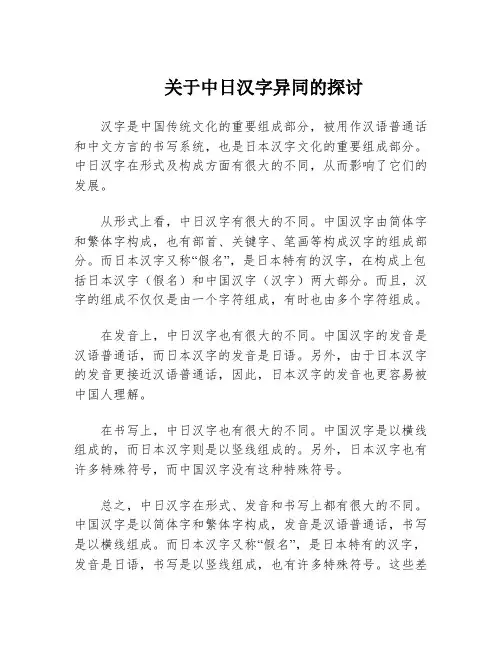 关于中日汉字异同的探讨

汉字是中国传统文化的重要组成部分，被用作汉语普通话和中文方言的书写系统，也是日本汉字文化的重要组成部分。中日汉字在形式及构成方面有很大的不同，从而影响了它们的发展。

从形式上看，中日汉字有很大的不同。中国汉字由简体字和繁体字构成，也有部首、关键字、笔画等构成汉字的组成部分。而日本汉字又称“假名”，是日本特有的汉字，在构成上包括日本汉字（假名）和中国汉字（汉字）两大部分。而且，汉字的组成不仅仅是由一个字符组成，有时也由多个字符组成。

在发音上，中日汉字也有很大的不同。中国汉字的发音是汉语普通话，而日本汉字的发音是日语。另外，由于日本汉字的发音更接近汉语普通话，因此，日本汉字的发音也更容易被中国人理解。

在书写上，中日汉字也有很大的不同。中国汉字是以横线组成的，而日本汉字则是以竖线组成的。另外，日本汉字也有许多特殊符号，而中国汉字没有这种特殊符号。

总之，中日汉字在形式、发音和书写上都有很大的不同。中国汉字是以简体字和繁体字构成，发音是汉语普通话，书写是以横线组成。而日本汉字又称“假名”，是日本特有的汉字，发音是日语，书写是以竖线组成，也有许多特殊符号。这些差